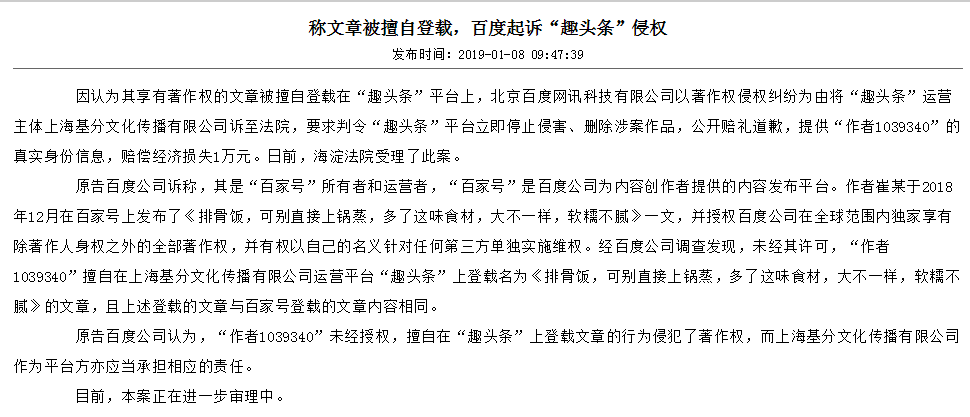 称文章被擅自登载，百度起诉“趣头条”侵权

发布时间：2019-01-08 09:47:39

因认为其享有著作权的文章被擅自登载在“趣头条”平台上，北京百度网讯科技有限公司以著作权侵权纠纷为由将“趣头条”运营主体上海基分文化传播有限公司诉至法院，要求判令“趣头条”平台立即停止侵害、删除涉案作品，公开赔礼道歉，提供“作者1039340”的真实身份信息，赔偿经济损失1万元。日前，海淀法院受理了此案。

原告百度公司诉称，其是“百家号”所有者和运营者，“百家号”是百度公司为内容创作者提供的内容发布平台。作者崔某于2018年12月在百家号上发布了《排骨饭，可别直接上锅蒸，多了这味食材，大不一样，软糯不腻》一文，并授权百度公司在全球范围内独家享有除著作人身权之外的全部著作权，并有权以自己的名义针对任何第三方单独实施维权。经百度公司调查发现，未经其许可，“作者1039340”擅自在上海基分文化传播有限公司运营平台“趣头条”上登载名为《排骨饭，可别直接上锅蒸，多了这味食材，大不一样，软糯不腻》的文章，且上述登载的文章与百家号登载的文章内容相同。

原告百度公司认为，“作者1039340”未经授权，擅自在“趣头条”上登载文章的行为侵犯了著作权，而上海基分文化传播有限公司作为平台方亦应当承担相应的责任。

目前，本案正在进一步审理中。